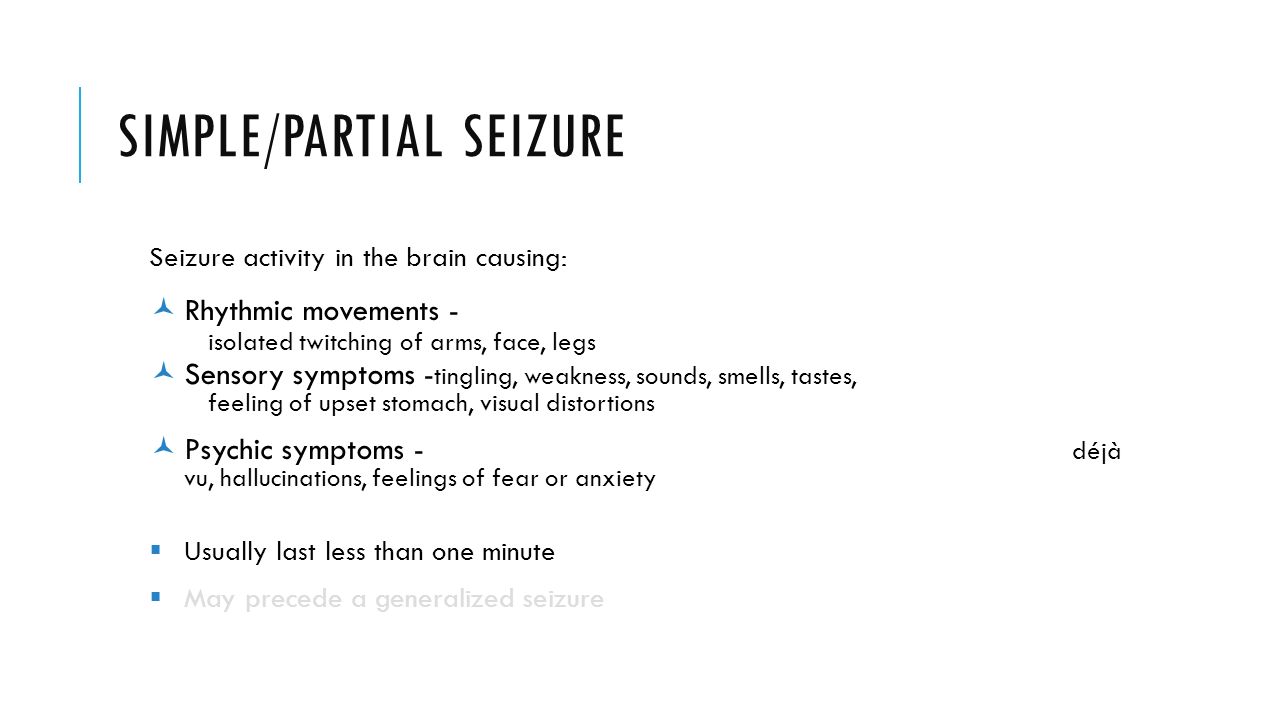 SIMPLE/PARTIAL SEIZURE

Seizure activity in the brain causing:

Rhythmic movements - isolated twitching of arms, face, legs

Sensory symptoms -tingling, weakness, sounds, smells, tastes, feeling of upset stomach, visual distortions

Psychic symptoms - déjà vu, hallucinations, feelings of fear or anxiety

Usually last less than one minute

May precede a generalized seizure